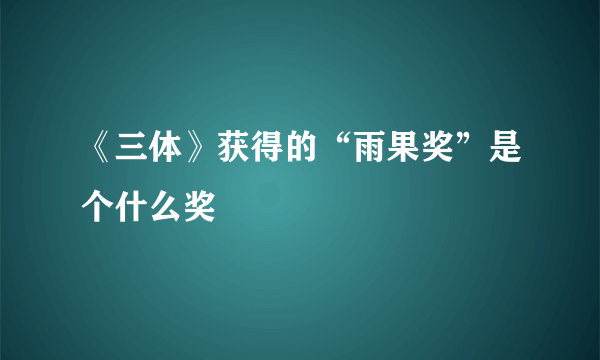 《三体》获得的“雨果奖”是个什么奖